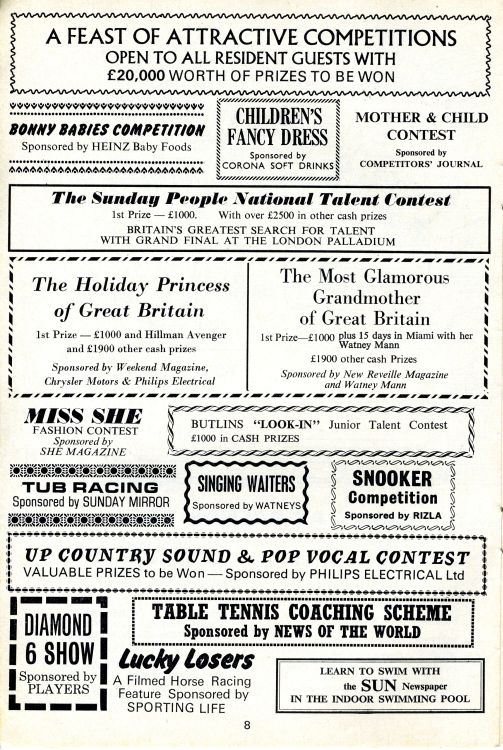 A FEAST OF ATTRACTIVE COMPETITIONS
OPEN TO ALL RESIDENT GUESTS WITH
£20,000 WORTH OF PRIZES TO BE WON

BONNY BABIES COMPETITION
Sponsored by HEINZ Baby Foods

CHILDREN'S FANCY DRESS
Sponsored by CORONA SOFT DRINKS

MOTHER & CHILD CONTEST
Sponsored by COMPETITORS' JOURNAL

The Sunday People National Talent Contest
1st Prize — £1000. With over £2500 in other cash prizes
BRITAIN'S GREATEST SEARCH FOR TALENT
WITH GRAND FINAL AT THE LONDON PALLADIUM

The Holiday Princess of Great Britain
1st Prize — £1000 and Hillman Avenger and £1900 other cash prizes
Sponsored by Weekend Magazine, Chrysler Motors & Philips Electrical

The Most Glamorous Grandmother of Great Britain
1st Prize—£1000 plus 15 days in Miami with her Watney Mann
£1900 other cash Prizes
Sponsored by New Reveille Magazine and Watney Mann

MISS SHE
FASHION CONTEST
Sponsored by
SHE MAGAZINE

BUTLINS "LOOK-IN" Junior Talent Contest
£1000 in CASH PRIZES

TUB RACING
Sponsored by SUNDAY MIRROR

SINGING WAITERS
Sponsored by WATNEYS

SNOOKER Competition
Sponsored by RIZLA

UP COUNTRY SOUND & POP VOCAL CONTEST
VALUABLE PRIZES to be Won — Sponsored by PHILIPS ELECTRICAL Ltd

DIAMOND 6 SHOW
Sponsored by PLAYERS

TABLE TENNIS COACHING SCHEME
Sponsored by NEWS OF THE WORLD

Lucky Losers
A Filmed Horse Racing Feature Sponsored by SPORTING LIFE

LEARN TO SWIM WITH the SUN Newspaper IN THE INDOOR SWIMMING POOL

8